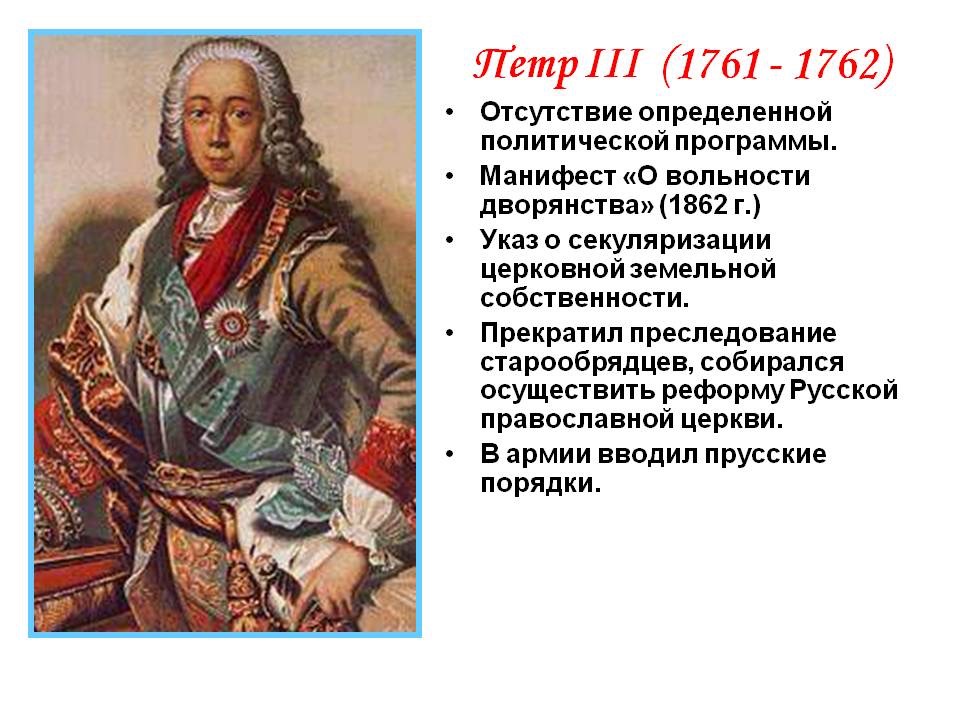 Петр III (1761 - 1762)

• Отсутствие определенной политической программы.
• Манифест «О вольности дворянства» (1862 г.)
• Указ о секуляризации церковной земельной собственности.
• Прекратил преследование старообрядцев, собирался осуществить реформу Русской православной церкви.
• В армии вводил прусские порядки.